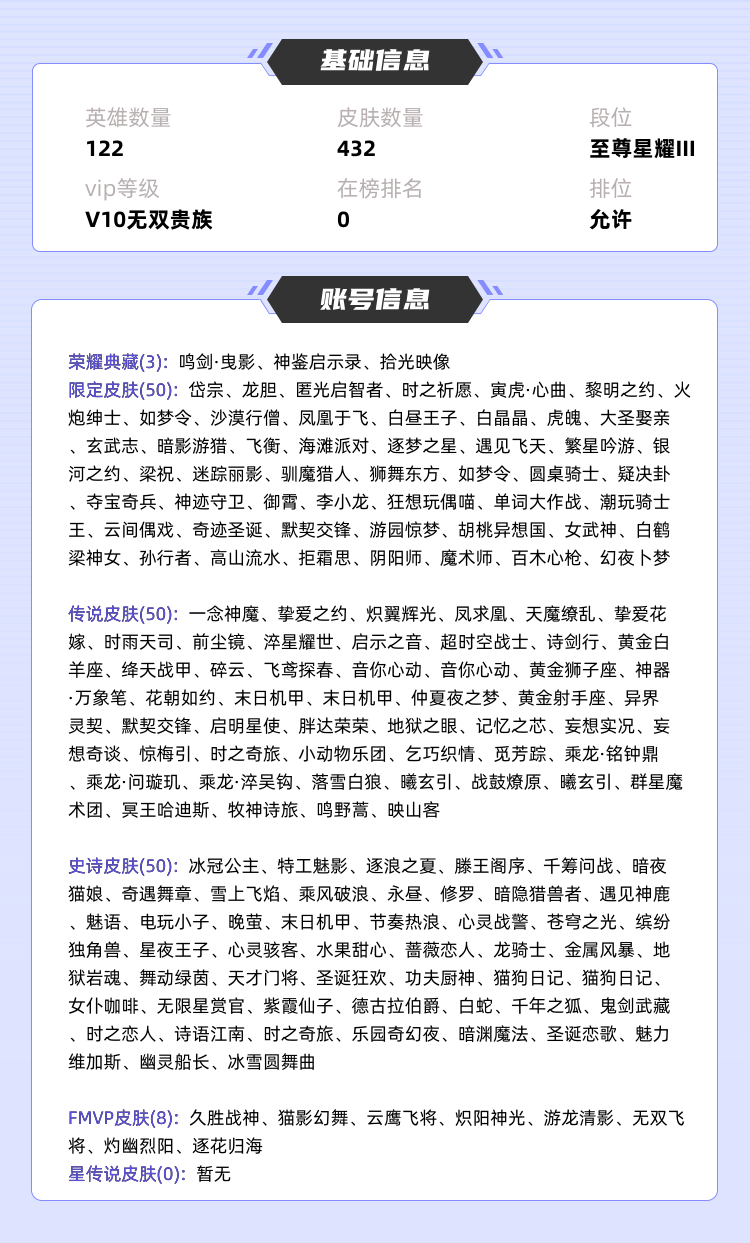 基础信息

英雄数量
122

皮肤数量
432

段位
至尊星耀III

vip等级
V10无双贵族

在榜排名
0

排位
允许

账号信息

荣耀典藏(3): 鸣剑·曳影、神鉴启示录、拾光映像
限定皮肤(50): 岱宗、龙胆、匿光启智者、时之祈愿、寅虎·心曲、黎明之约、火炮绅士、如梦令、沙漠行僧、凤凰于飞、白昼王子、白晶晶、虎魄、大圣娶亲、玄武志、暗影游猎、飞衡、海滩派对、逐梦之星、遇见飞天、繁星吟游、银河之约、梁祝、迷踪丽影、驯魔猎人、狮舞东方、如梦令、圆桌骑士、疑决卦、夺宝奇兵、神迹守卫、御霄、李小龙、狂想玩偶喵、单词大作战、潮玩骑士王、云间偶戏、奇迹圣诞、默契交锋、游园惊梦、胡桃异想国、女武神、白鹤梁神女、孙行者、高山流水、拒霜思、阴阳师、魔术师、百木心枪、幻夜卜梦

传说皮肤(50): 一念神魔、挚爱之约、炽翼辉光、凤求凰、天魔缭乱、挚爱花嫁、时雨天司、前尘镜、淬星耀世、启示之音、超时空战士、诗剑行、黄金白羊座、绛天战甲、碎云、飞鸢探春、音你心动、音你心动、黄金狮子座、神器·万象笔、花朝如约、末日机甲、末日机甲、仲夏夜之梦、黄金射手座、异界灵契、默契交锋、启明星使、胖达荣荣、地狱之眼、记忆之芯、妄想实况、妄想奇谈、惊梅引、时之奇旅、小动物乐团、乞巧织情、觅芳踪、乘龙·铭钟鼎、乘龙·问璇玑、乘龙·淬吴钩、落雪白狼、曦玄引、战鼓燎原、曦玄引、群星魔术团、冥王哈迪斯、牧神诗旅、鸣野蒿、映山客

史诗皮肤(50): 冰冠公主、特工魅影、逐浪之夏、滕王阁序、千筹问战、暗夜猫娘、奇遇舞章、雪上飞焰、乘风破浪、永昼、修罗、暗隐猎兽者、遇见神鹿、魅语、电玩小子、晚萤、末日机甲、节奏热浪、心灵战警、苍穹之光、缤纷独角兽、星夜王子、心灵骇客、水果甜心、蔷薇恋人、龙骑士、金属风暴、地狱岩魂、舞动绿茵、天才门将、圣诞狂欢、功夫厨神、猫狗日记、猫狗日记、女仆咖啡、无限星赏官、紫霞仙子、德古拉伯爵、白蛇、千年之狐、鬼剑武藏、时之恋人、诗语江南、时之奇旅、乐园奇幻夜、暗渊魔法、圣诞恋歌、魅力维加斯、幽灵船长、冰雪圆舞曲

FMVP皮肤(8): 久胜战神、猫影幻舞、云鹰飞将、炽阳神光、游龙清影、无双飞将、灼幽烈阳、逐花归海
星传说皮肤(0): 暂无